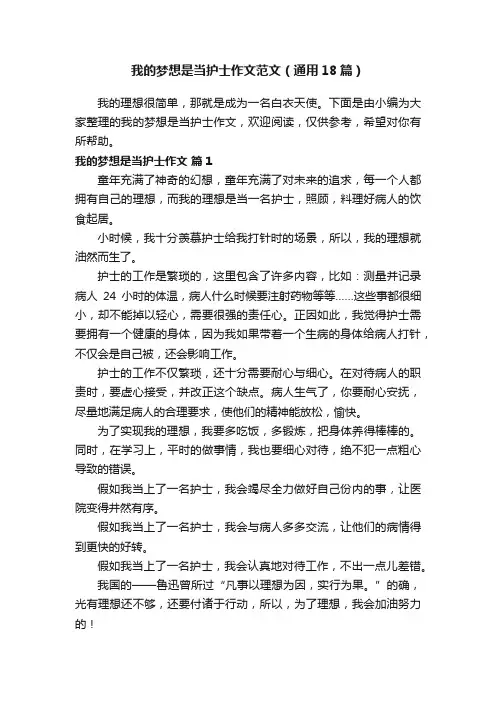 我的梦想是当护士作文范文（通用18篇）

我的理想很简单，那就是成为一名白衣天使。下面是由小编为大家整理的我的梦想是当护士作文，欢迎阅读，仅供参考，希望对你有所帮助。

我的梦想是当护士作文 篇1

童年充满了神奇的幻想，童年充满了对未来的追求，每一个人都拥有自己的理想，而我的理想是当一名护士，照顾，料理好病人的饮食起居。

小时候，我十分羡慕护士给我打针时的场景，所以，我的理想就油然而生了。

护士的工作是繁琐的，这里包含了许多内容，比如：测量并记录病人 24 小时的体温，病人什么时候要注射药物等等……这些事都很细小，却不能掉以轻心，需要很强的责任心。正因如此，我觉得护士需要拥有一个健康的身体，因为我如果带着一个生病的身体给病人打针，不仅会是自己被，还会影响工作。

护士的工作不仅繁琐，还十分需要耐心与细心。在对待病人的职责时，要虚心接受，并改正这个缺点。病人生气了，你要耐心安抚，尽量地满足病人的合理要求，使他们的精神能放松，愉快。

为了实现我的理想，我要多吃饭，多锻炼，把身体养得棒棒的。同时，在学习上，平时的做事情，我也要细心对待，绝不犯一点粗心导致的错误。

假如我当上了一名护士，我会竭尽全力做好自己份内的事，让医院变得井然有序。

假如我当上了一名护士，我会与病人多多交流，让他们的病情得到更快的好转。

假如我当上了一名护士，我会认真地对待工作，不出一点儿差错。

我国的——鲁迅曾所过“凡事以理想为因，实行为果。”的确，光有理想还不够，还要付诸于行动，所以，为了理想，我会加油努力的！